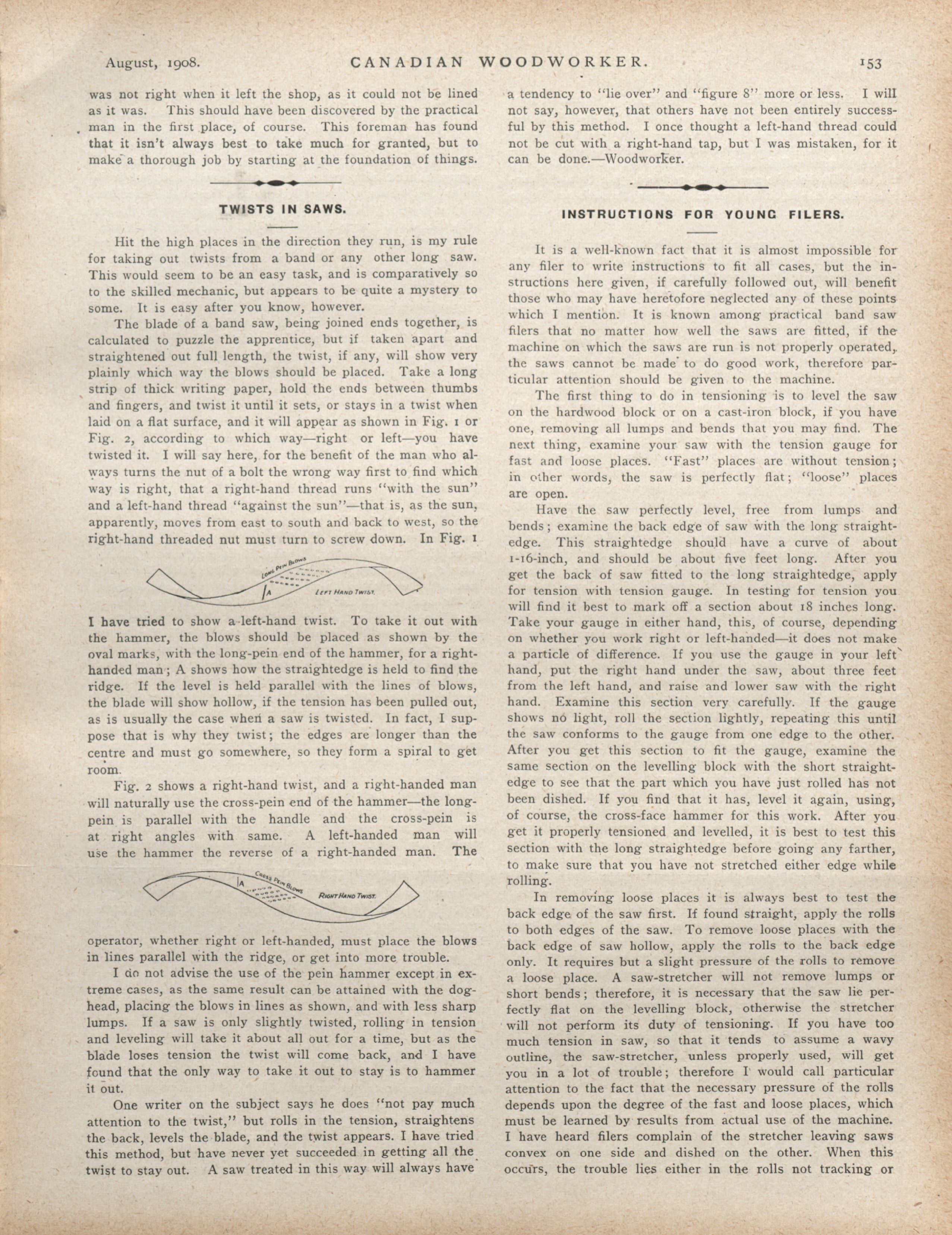 August, 1908. CANADIAN WOODWORKER. 153

was not right when it left the shop, as it could not be lined as it was. This should have been discovered by the practical man in the first place, of course. This foreman has found that it isn't always best to take much for granted, but to make a thorough job by starting at the foundation of things.

TWISTS IN SAWS.

Hit the high places in the direction they run, is my rule for taking out twists from a band or any other long saw. This would seem to be an easy task, and is comparatively so to the skilled mechanic, but appears to be quite a mystery to some. It is easy after you know, however.

The blade of a band saw, being joined ends together, is calculated to puzzle the apprentice, but if taken apart and straightened out full length, the twist, if any, will show very plainly which way the blows should be placed. Take a long strip of thick writing paper, hold the ends between thumbs and fingers, and twist it until it sets, or stays in a twist when laid on a flat surface, and it will appear as shown in Fig. 1 or Fig. 2, according to which way—right or left—you have twisted it. I will say here, for the benefit of the man who always turns the nut of a bolt the wrong way first to find which way is right, that a right-hand thread runs "with the sun" and a left-hand thread "against the sun"—that is, as the sun, apparently, moves from east to south and back to west, so the right-hand threaded nut must turn to screw down. In Fig. 1

LONG PEIN BLOWS
A
LEFT HAND TWIST.

I have tried to show a left-hand twist. To take it out with the hammer, the blows should be placed as shown by the oval marks, with the long-pein end of the hammer, for a right-handed man; A shows how the straightedge is held to find the ridge. If the level is held parallel with the lines of blows, the blade will show hollow, if the tension has been pulled out, as is usually the case when a saw is twisted. In fact, I suppose that is why they twist; the edges are longer than the centre and must go somewhere, so they form a spiral to get room.

Fig. 2 shows a right-hand twist, and a right-handed man will naturally use the cross-pein end of the hammer—the long-pein is parallel with the handle and the cross-pein is at right angles with same. A left-handed man will use the hammer the reverse of a right-handed man. The

CROSS PEIN BLOWS
A
RIGHT HAND TWIST.

operator, whether right or left-handed, must place the blows in lines parallel with the ridge, or get into more trouble.

I do not advise the use of the pein hammer except in extreme cases, as the same result can be attained with the dog-head, placing the blows in lines as shown, and with less sharp lumps. If a saw is only slightly twisted, rolling in tension and leveling will take it about all out for a time, but as the blade loses tension the twist will come back, and I have found that the only way to take it out to stay is to hammer it out.

One writer on the subject says he does "not pay much attention to the twist," but rolls in the tension, straightens the back, levels the blade, and the twist appears. I have tried this method, but have never yet succeeded in getting all the twist to stay out. A saw treated in this way will always have a tendency to "lie over" and "figure 8" more or less. I will not say, however, that others have not been entirely successful by this method. I once thought a left-hand thread could not be cut with a right-hand tap, but I was mistaken, for it can be done.—Woodworker.

INSTRUCTIONS FOR YOUNG FILERS.

It is a well-known fact that it is almost impossible for any filer to write instructions to fit all cases, but the instructions here given, if carefully followed out, will benefit those who may have heretofore neglected any of these points which I mention. It is known among practical band saw filers that no matter how well the saws are fitted, if the machine on which the saws are run is not properly operated, the saws cannot be made to do good work, therefore particular attention should be given to the machine.

The first thing to do in tensioning is to level the saw on the hardwood block or on a cast-iron block, if you have one, removing all lumps and bends that you may find. The next thing, examine your saw with the tension gauge for fast and loose places. "Fast" places are without tension; in other words, the saw is perfectly flat; "loose" places are open.

Have the saw perfectly level, free from lumps and bends; examine the back edge of saw with the long straightedge. This straightedge should have a curve of about 1-16-inch, and should be about five feet long. After you get the back of saw fitted to the long straightedge, apply for tension with tension gauge. In testing for tension you will find it best to mark off a section about 18 inches long. Take your gauge in either hand, this, of course, depending on whether you work right or left-handed—it does not make a particle of difference. If you use the gauge in your left hand, put the right hand under the saw, about three feet from the left hand, and raise and lower saw with the right hand. Examine this section very carefully. If the gauge shows no light, roll the section lightly, repeating this until the saw conforms to the gauge from one edge to the other. After you get this section to fit the gauge, examine the same section on the levelling block with the short straightedge to see that the part which you have just rolled has not been dished. If you find that it has, level it again, using, of course, the cross-face hammer for this work. After you get it properly tensioned and levelled, it is best to test this section with the long straightedge before going any farther, to make sure that you have not stretched either edge while rolling.

In removing loose places it is always best to test the back edge of the saw first. If found straight, apply the rolls to both edges of the saw. To remove loose places with the back edge of saw hollow, apply the rolls to the back edge only. It requires but a slight pressure of the rolls to remove a loose place. A saw-stretcher will not remove lumps or short bends; therefore, it is necessary that the saw lie perfectly flat on the levelling block, otherwise the stretcher will not perform its duty of tensioning. If you have too much tension in saw, so that it tends to assume a wavy outline, the saw-stretcher, unless properly used, will get you in a lot of trouble; therefore I would call particular attention to the fact that the necessary pressure of the rolls depends upon the degree of the fast and loose places, which must be learned by results from actual use of the machine. I have heard filers complain of the stretcher leaving saws convex on one side and dished on the other. When this occurs, the trouble lies either in the rolls not tracking or